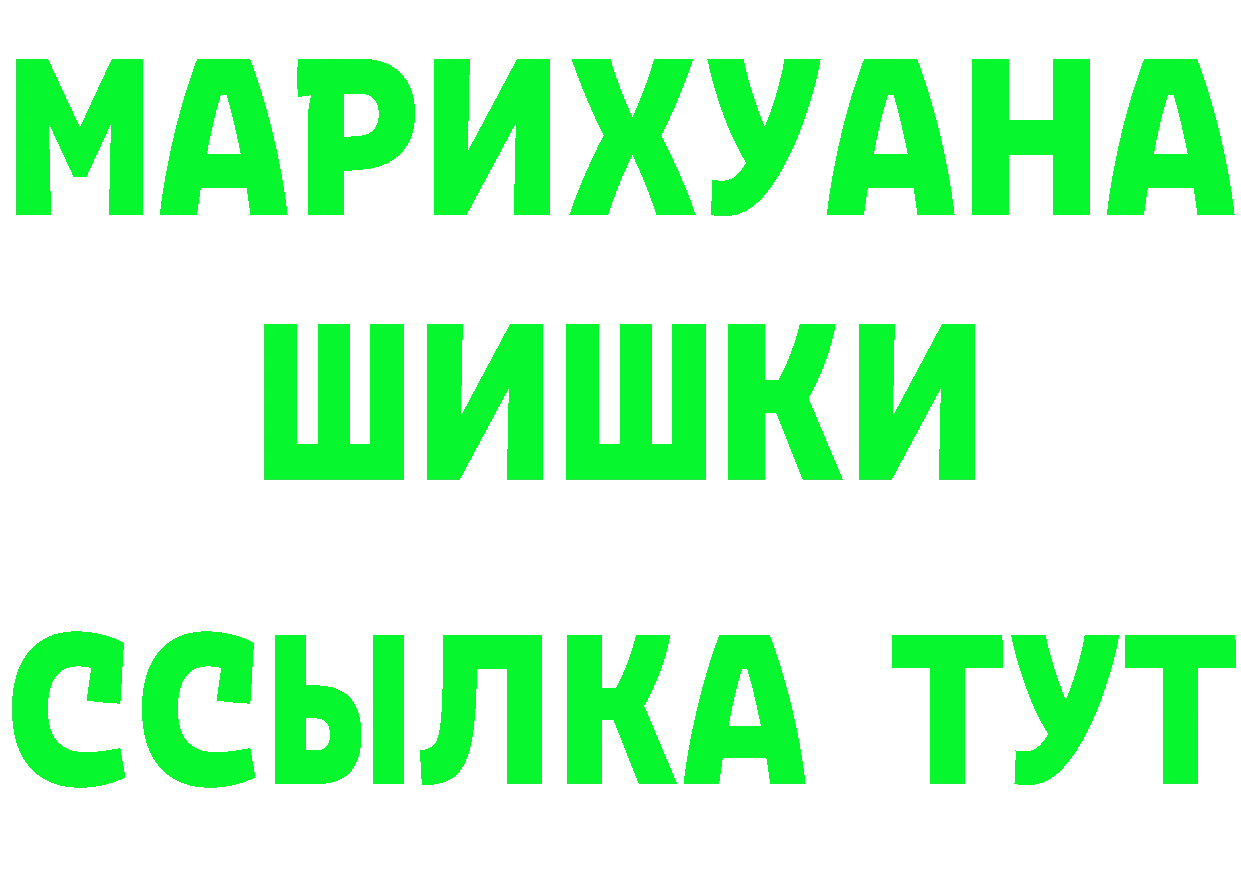 МАРИХУАНА
ШИШКИ
ССЫЛКА ТУТ